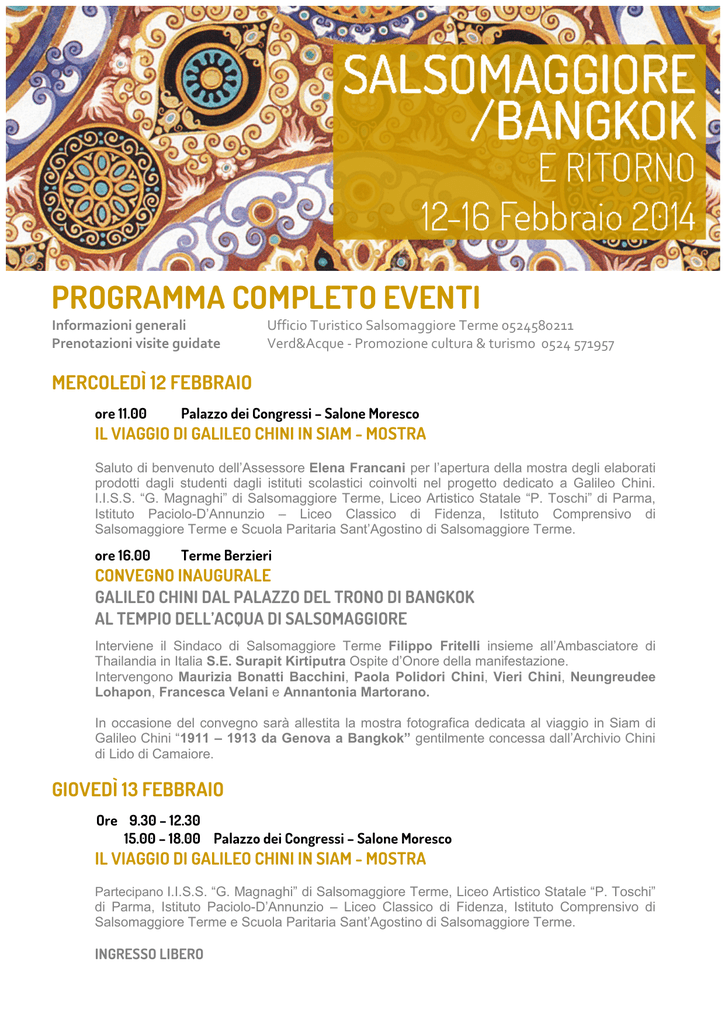 SALSOMAGGIORE /BANGKOK
E RITORNO
12-16 Febbraio 2014

PROGRAMMA COMPLETO EVENTI

Informazioni generali Ufficio Turistico Salsomaggiore Terme 0524580211
Prenotazioni visite guidate Verd&Acque - Promozione cultura & turismo 0524 571957

MERCOLEDÌ 12 FEBBRAIO

ore 11.00 Palazzo dei Congressi – Salone Moresco
IL VIAGGIO DI GALILEO CHINI IN SIAM - MOSTRA

Saluto di benvenuto dell'Assessore Elena Francani per l'apertura della mostra degli elaborati prodotti dagli studenti dagli istituti scolastici coinvolti nel progetto dedicato a Galileo Chini. I.I.S.S. "G. Magnaghi" di Salsomaggiore Terme, Liceo Artistico Statale "P. Toschi" di Parma, Istituto Paciolo-D'Annunzio – Liceo Classico di Fidenza, Istituto Comprensivo di Salsomaggiore Terme e Scuola Paritaria Sant'Agostino di Salsomaggiore Terme.

ore 16.00 Terme Berzieri
CONVEGNO INAUGURALE
GALILEO CHINI DAL PALAZZO DEL TRONO DI BANGKOK AL TEMPIO DELL'ACQUA DI SALSOMAGGIORE

Interviene il Sindaco di Salsomaggiore Terme Filippo Fritelli insieme all'Ambasciatore di Thailandia in Italia S.E. Surapit Kirtiputra Ospite d'Onore della manifestazione.
Intervengono Maurizia Bonatti Bacchini, Paola Polidori Chini, Vieri Chini, Neungreudee Lohapon, Francesca Velani e Annantonia Martorano.

In occasione del convegno sarà allestita la mostra fotografica dedicata al viaggio in Siam di Galileo Chini "1911 – 1913 da Genova a Bangkok" gentilmente concessa dall'Archivio Chini di Lido di Camaiore.

GIOVEDÌ 13 FEBBRAIO

Ore 9.30 – 12.30
15.00 – 18.00 Palazzo dei Congressi – Salone Moresco
IL VIAGGIO DI GALILEO CHINI IN SIAM - MOSTRA

Partecipano I.I.S.S. "G. Magnaghi" di Salsomaggiore Terme, Liceo Artistico Statale "P. Toschi" di Parma, Istituto Paciolo-D'Annunzio – Liceo Classico di Fidenza, Istituto Comprensivo di Salsomaggiore Terme e Scuola Paritaria Sant'Agostino di Salsomaggiore Terme.

INGRESSO LIBERO